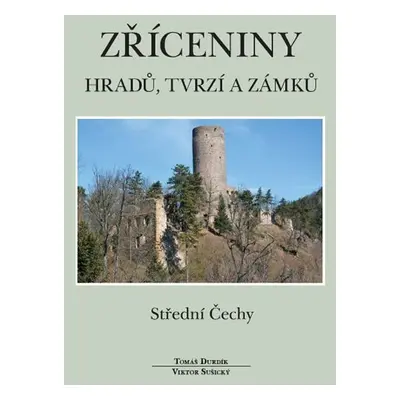 ZŘÍCENINY

HRADŮ, TVRZÍ A ZÁMKŮ

Střední Čechy

Tomáš Durdík
Viktor Sušický